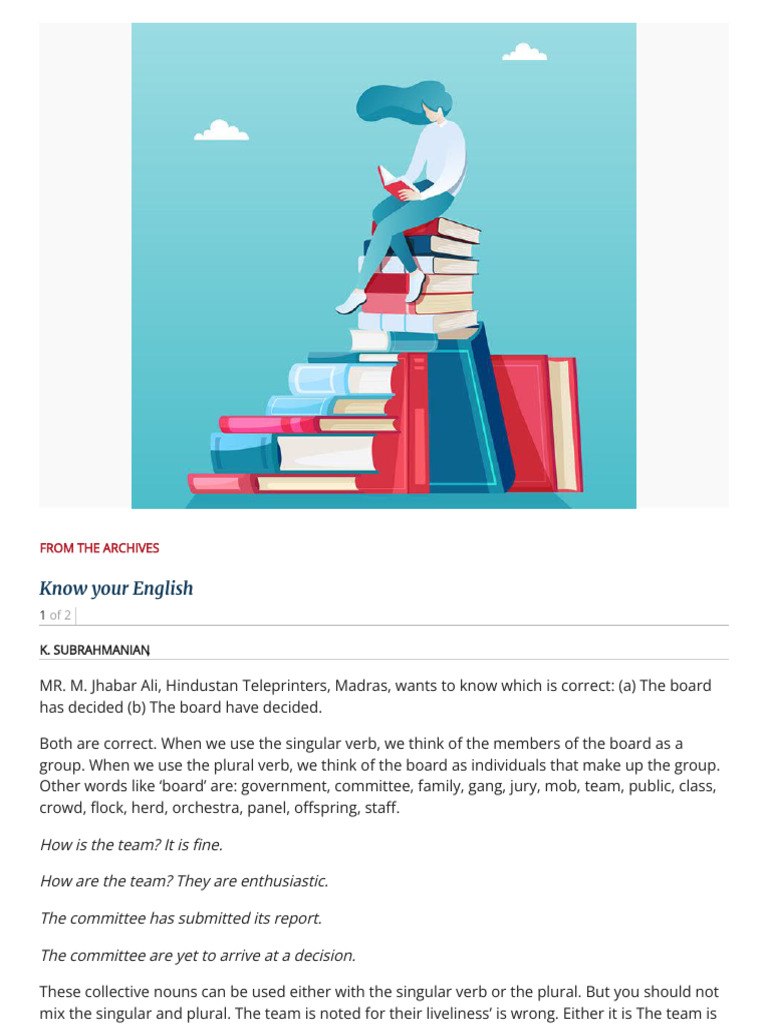 FROM THE ARCHIVES

Know your English

1 of 2

K. SUBRAHMANIAN

MR. M. Jhabar Ali, Hindustan Teleprinters, Madras, wants to know which is correct: (a) The board has decided (b) The board have decided.

Both are correct. When we use the singular verb, we think of the members of the board as a group. When we use the plural verb, we think of the board as individuals that make up the group. Other words like 'board' are: government, committee, family, gang, jury, mob, team, public, class, crowd, flock, herd, orchestra, panel, offspring, staff.

How is the team? It is fine.

How are the team? They are enthusiastic.

The committee has submitted its report.

The committee are yet to arrive at a decision.

These collective nouns can be used either with the singular verb or the plural. But you should not mix the singular and plural. The team is noted for their liveliness' is wrong. Either it is The team is